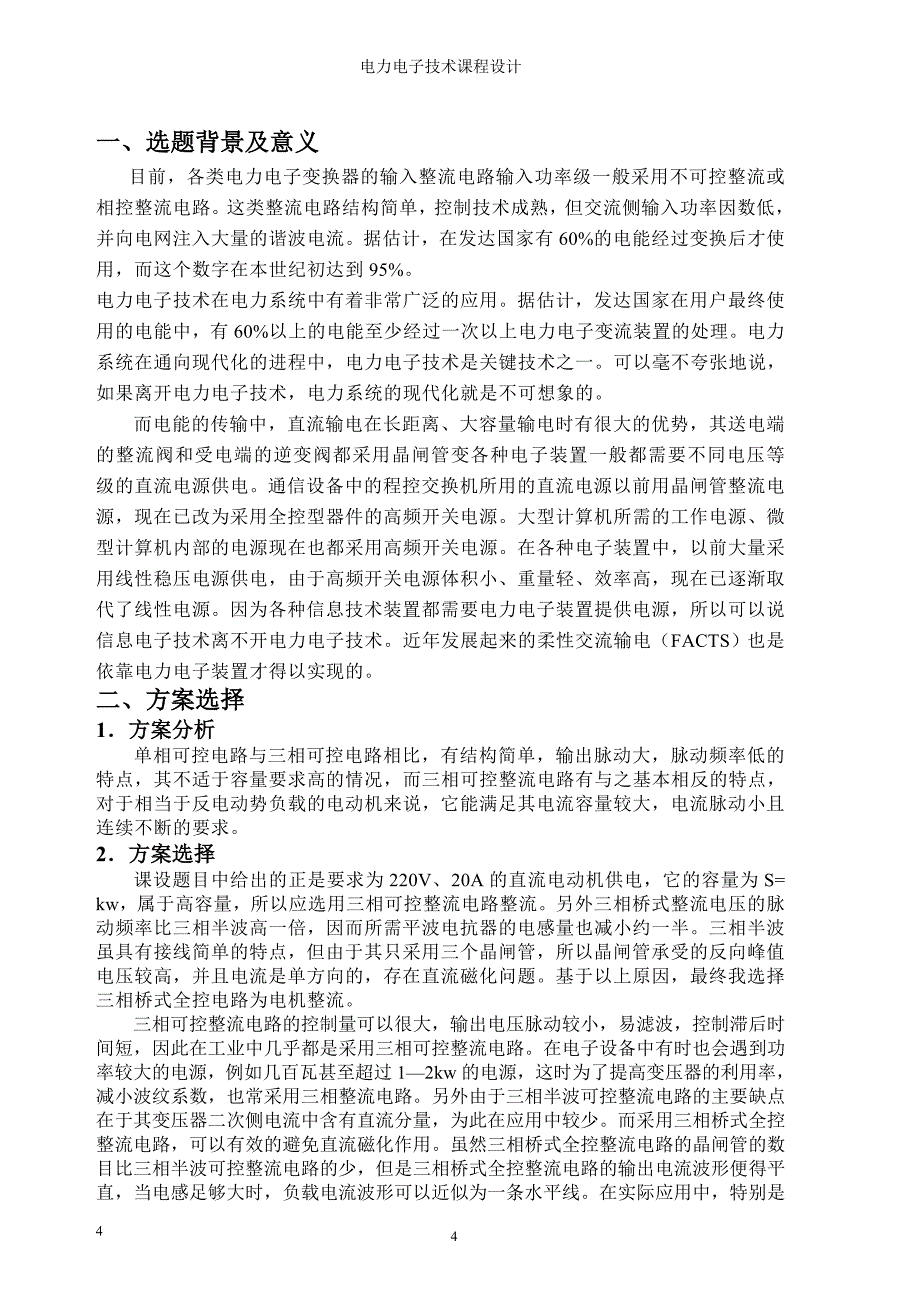 电力电子技术课程设计

一、选题背景及意义

目前，各类电力电子变换器的输入整流电路输入功率级一般采用不可控整流或相控整流电路。这类整流电路结构简单，控制技术成熟，但交流侧输入功率因数低，并向电网注入大量的谐波电流。据估计，在发达国家有 60%的电能经过变换后才使用，而这个数字在本世纪初达到 95%。

电力电子技术在电力系统中有着非常广泛的应用。据估计，发达国家在用户最终使用的电能中，有 60%以上的电能至少经过一次以上电力电子变流装置的处理。电力系统在通向现代化的进程中，电力电子技术是关键技术之一。可以毫不夸张地说，如果离开电力电子技术，电力系统的现代化就是不可想象的。

而电能的传输中，直流输电在长距离、大容量输电时有很大的优势，其送电端的整流阀和受电端的逆变阀都采用晶闸管变各种电子装置一般都需要不同电压等级的直流电源供电。通信设备中的程控交换机所用的直流电源以前用晶闸管整流电源，现在已改为采用全控型器件的高频开关电源。大型计算机所需的工作电源、微型计算机内部的电源现在也都采用高频开关电源。在各种电子装置中，以前大量采用线性稳压电源供电，由于高频开关电源体积小、重量轻、效率高，现在已逐渐取代了线性电源。因为各种信息技术装置都需要电力电子装置提供电源，所以可以说信息电子技术离不开电力电子技术。近年发展起来的柔性交流输电（FACTS）也是依靠电力电子装置才得以实现的。

二、方案选择

1．方案分析

单相可控电路与三相可控电路相比，有结构简单，输出脉动大，脉动频率低的特点，其不适于容量要求高的情况，而三相可控整流电路有与之基本相反的特点，对于相当于反电动势负载的电动机来说，它能满足其电流容量较大，电流脉动小且连续不断的要求。

2．方案选择

课设题目中给出的正是要求为 220V、20A 的直流电动机供电，它的容量为 S= kw，属于高容量，所以应选用三相可控整流电路整流。另外三相桥式整流电压的脉动频率比三相半波高一倍，因而所需平波电抗器的电感量也减小约一半。三相半波虽具有接线简单的特点，但由于其只采用三个晶闸管，所以晶闸管承受的反向峰值电压较高，并且电流是单方向的，存在直流磁化问题。基于以上原因，最终我选择三相桥式全控电路为电机整流。

三相可控整流电路的控制量可以很大，输出电压脉动较小，易滤波，控制滞后时间短，因此在工业中几乎都是采用三相可控整流电路。在电子设备中有时也会遇到功率较大的电源，例如几百瓦甚至超过 1—2kw 的电源，这时为了提高变压器的利用率，减小波纹系数，也常采用三相整流电路。另外由于三相半波可控整流电路的主要缺点在于其变压器二次侧电流中含有直流分量，为此在应用中较少。而采用三相桥式全控整流电路，可以有效的避免直流磁化作用。虽然三相桥式全控整流电路的晶闸管的数目比三相半波可控整流电路的少，但是三相桥式全控整流电路的输出电流波形便得平直，当电感足够大时，负载电流波形可以近似为一条水平线。在实际应用中，特别是

4

4